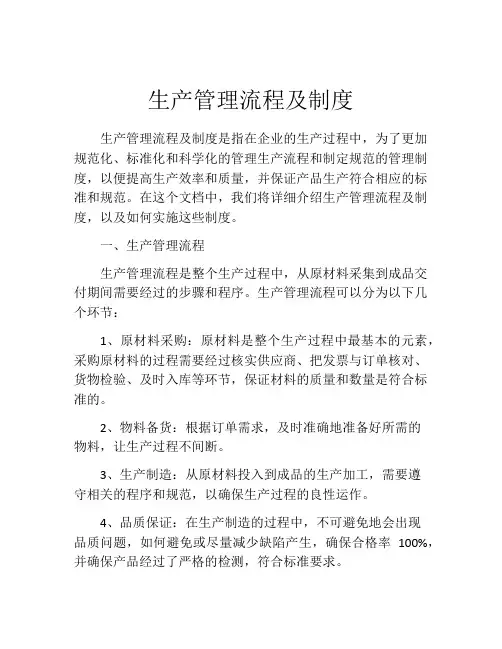 生产管理流程及制度

生产管理流程及制度是指在企业的生产过程中，为了更加规范化、标准化和科学化的管理生产流程和制定规范的管理制度，以便提高生产效率和质量，并保证产品生产符合相应的标准和规范。在这个文档中，我们将详细介绍生产管理流程及制度，以及如何实施这些制度。

一、生产管理流程

生产管理流程是整个生产过程中，从原材料采集到成品交付期间需要经过的步骤和程序。生产管理流程可以分为以下几个环节：

1、原材料采购：原材料是整个生产过程中最基本的元素，采购原材料的过程需要经过核实供应商、把发票与订单核对、货物检验、及时入库等环节，保证材料的质量和数量是符合标准的。

2、物料备货：根据订单需求，及时准确地准备好所需的物料，让生产过程不间断。

3、生产制造：从原材料投入到成品的生产加工，需要遵守相关的程序和规范，以确保生产过程的良性运作。

4、品质保证：在生产制造的过程中，不可避免地会出现品质问题，如何避免或尽量减少缺陷产生，确保合格率 100%，并确保产品经过了严格的检测，符合标准要求。